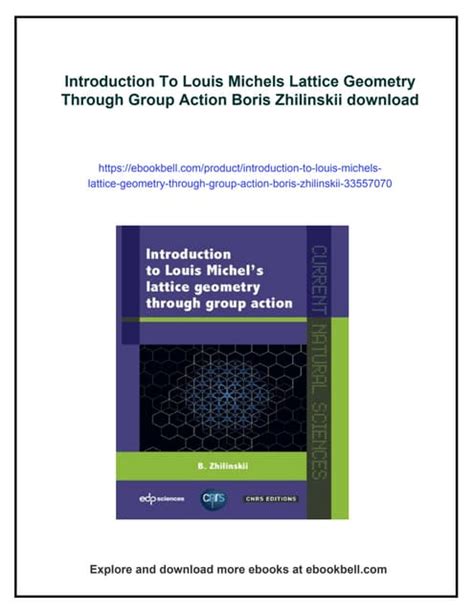 Introduction To Louis Michels Lattice Geometry Through Group Action Boris Zhilinskii download

https://ebookbell.com/product/introduction-to-louis-michels-lattice-geometry-through-group-action-boris-zhilinskii-33557070

Introduction to Louis Michel's lattice geometry through group action

CURRENT NATURAL SCIENCES

B. Zhilinskii

edp sciences

cnrs

CNRS EDITIONS

Explore and download more ebooks at ebookbell.com